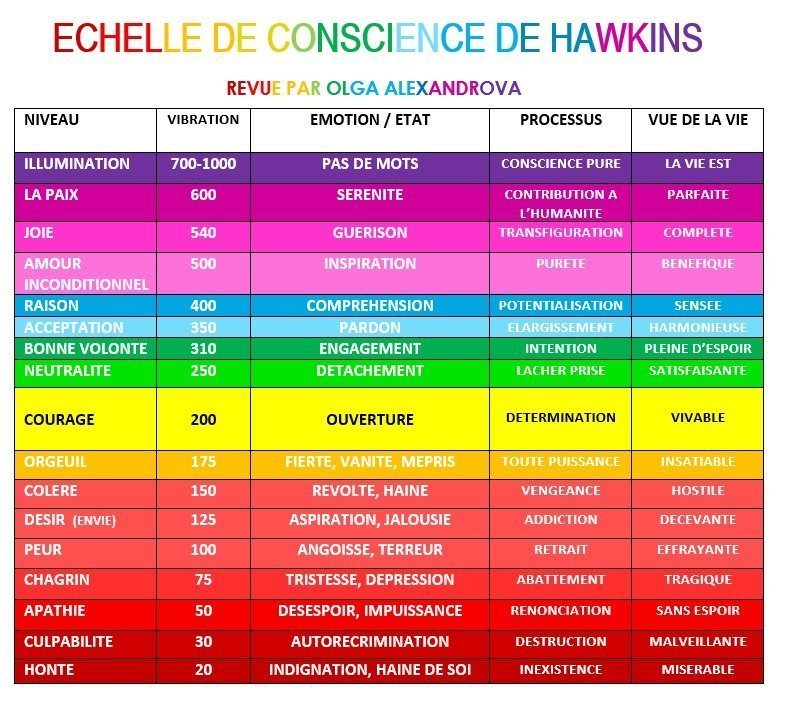 ECHELLE DE CONSCIENCE DE HAWKINS

REVUE PAR OLGA ALEXANDROVA

| NIVEAU | VIBRATION | EMOTION / ETAT | PROCESSUS | VUE DE LA VIE |
|---|---|---|---|---|
| ILLUMINATION | 700-1000 | PAS DE MOTS | CONSCIENCE PURE | LA VIE EST |
| LA PAIX | 600 | SERENITE | CONTRIBUTION A L'HUMANITE | PARFAITE |
| JOIE | 540 | GUERISON | TRANSFIGURATION | COMPLETE |
| AMOUR INCONDITIONNEL | 500 | INSPIRATION | PURETE | BENEFIQUE |
| RAISON | 400 | COMPREHENSION | POTENTIALISATION | SENSEE |
| ACCEPTATION | 350 | PARDON | ELARGISSEMENT | HARMONIEUSE |
| BONNE VOLONTE | 310 | ENGAGEMENT | INTENTION | PLEINE D'ESPOIR |
| NEUTRALITE | 250 | DETACHEMENT | LACHER PRISE | SATISFAISANTE |
| COURAGE | 200 | OUVERTURE | DETERMINATION | VIVABLE |
| ORGEUIL | 175 | FIERTE, VANITE, MEPRIS | TOUTE PUISSANCE | INSATIABLE |
| COLERE | 150 | REVOLTE, HAINE | VENGEANCE | HOSTILE |
| DESIR (ENVIE) | 125 | ASPIRATION, JALOUSIE | ADDICTION | DECEVANTE |
| PEUR | 100 | ANGOISSE, TERREUR | RETRAIT | EFFRAYANTE |
| CHAGRIN | 75 | TRISTESSE, DEPRESSION | ABATTEMENT | TRAGIQUE |
| APATHIE | 50 | DESESPOIR, IMPUISSANCE | RENONCIATION | SANS ESPOIR |
| CULPABILITE | 30 | AUTORECRIMINATION | DESTRUCTION | MALVEILLANTE |
| HONTE | 20 | INDIGNATION, HAINE DE SOI | INEXISTENCE | MISERABLE |